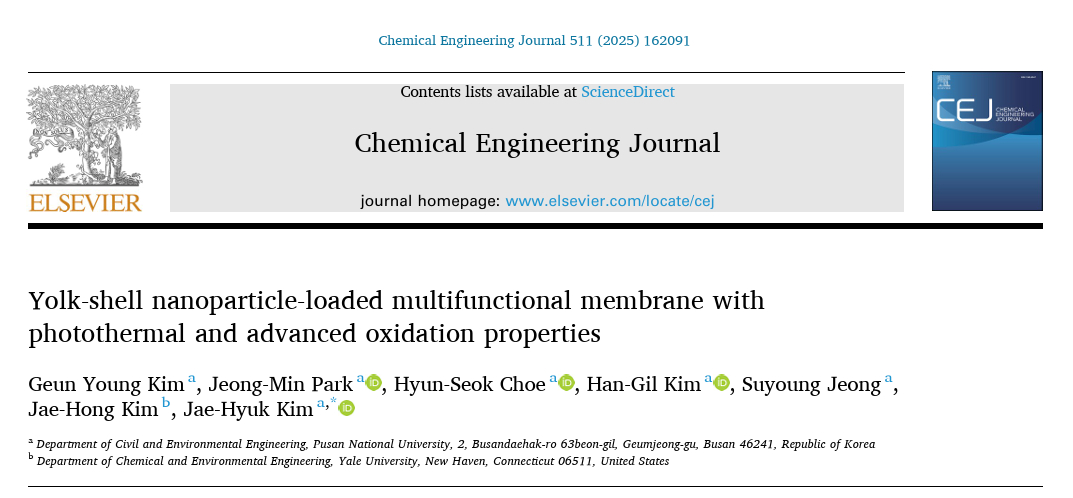 Chemical Engineering Journal 511 (2025) 162091

ELSEVIER

Contents lists available at ScienceDirect

Chemical Engineering Journal

journal homepage: www.elsevier.com/locate/cej

CEJ CHEMICAL ENGINEERING JOURNAL

Yolk-shell nanoparticle-loaded multifunctional membrane with photothermal and advanced oxidation properties

Geun Young Kim $^{a}$, Jeong-Min Park $^{a}$, Hyun-Seok Choe $^{a}$, Han-Gil Kim $^{a}$, Suyoung Jeong $^{a}$, Jae-Hong Kim $^{b}$, Jae-Hyuk Kim $^{a,*}$

$^{a}$ Department of Civil and Environmental Engineering, Pusan National University, 2, Busandaehak-ro 63beon-gil, Geumjeong-gu, Busan 46241, Republic of Korea
$^{b}$ Department of Chemical and Environmental Engineering, Yale University, New Haven, Connecticut 06511, United States